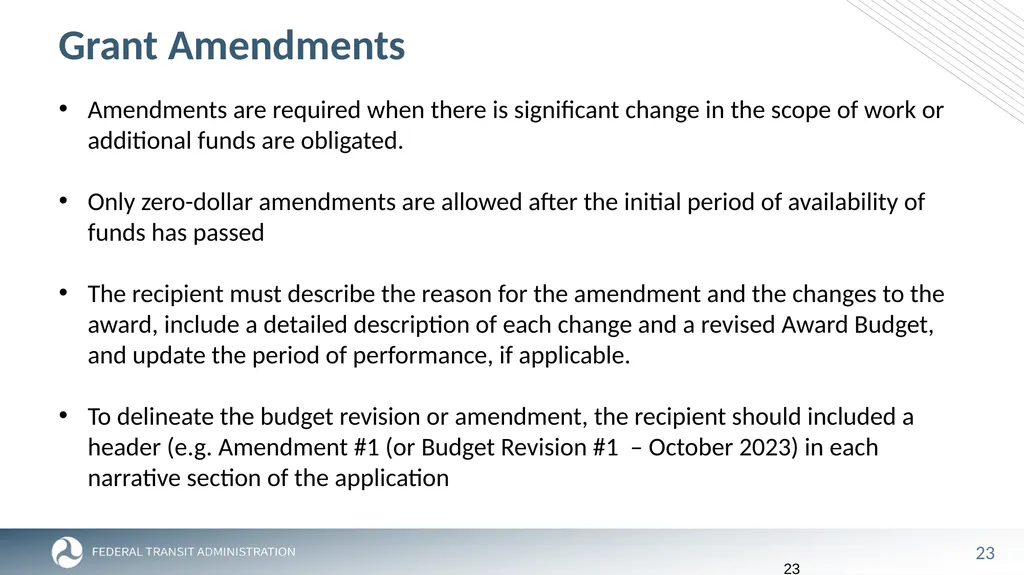 Grant Amendments

• Amendments are required when there is significant change in the scope of work or additional funds are obligated.

• Only zero-dollar amendments are allowed after the initial period of availability of funds has passed

• The recipient must describe the reason for the amendment and the changes to the award, include a detailed description of each change and a revised Award Budget, and update the period of performance, if applicable.

• To delineate the budget revision or amendment, the recipient should included a header (e.g. Amendment #1 (or Budget Revision #1 – October 2023) in each narrative section of the application

FEDERAL TRANSIT ADMINISTRATION

23

23